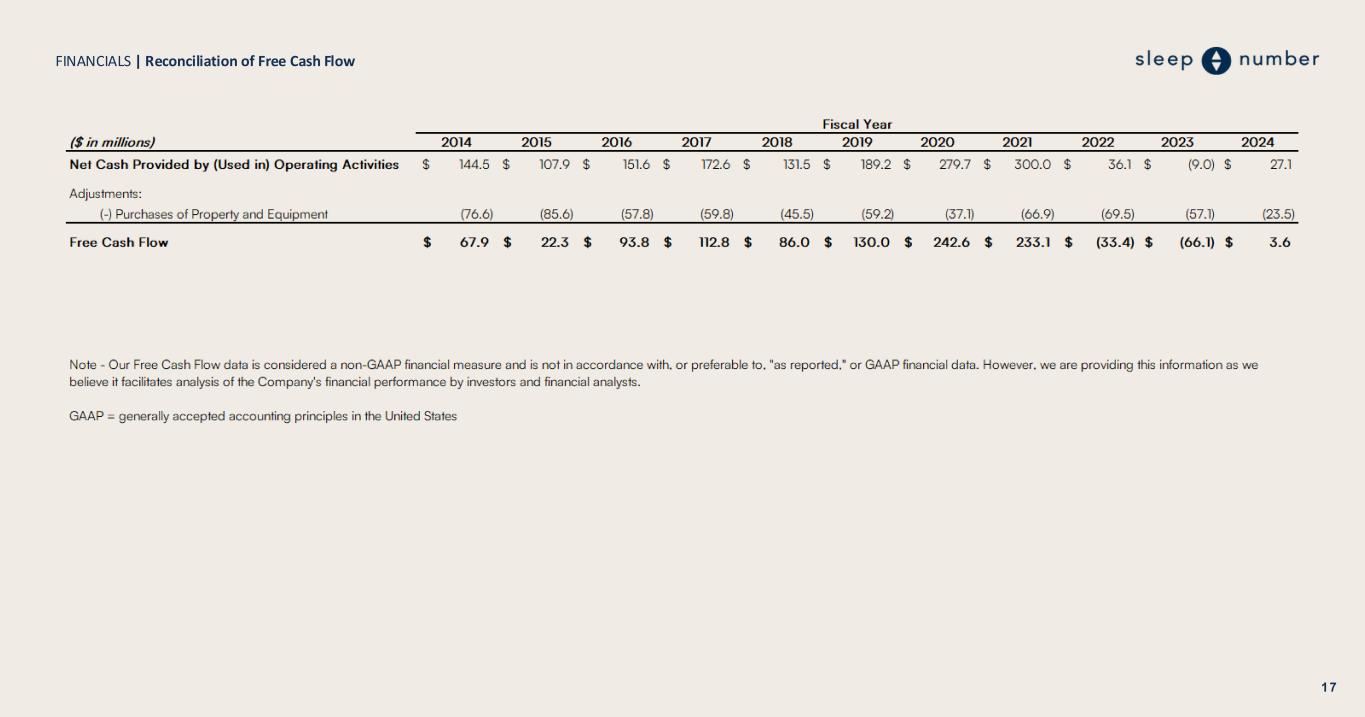 FINANCIALS | Reconciliation of Free Cash Flow

sleep number

Fiscal Year

| ($ in millions) | 2014 | 2015 | 2016 | 2017 | 2018 | 2019 | 2020 | 2021 | 2022 | 2023 | 2024 |
|---|---|---|---|---|---|---|---|---|---|---|---|
| Net Cash Provided by (Used in) Operating Activities | $ 144.5 | $ 107.9 | $ 151.6 | $ 172.6 | $ 131.5 | $ 189.2 | $ 279.7 | $ 300.0 | $ 36.1 | $ (9.0) | $ 27.1 |
| Adjustments: | | | | | | | | | | | |
| (-) Purchases of Property and Equipment | (76.6) | (85.6) | (57.8) | (59.8) | (45.5) | (59.2) | (37.1) | (66.9) | (69.5) | (57.1) | (23.5) |
| Free Cash Flow | $ 67.9 | $ 22.3 | $ 93.8 | $ 112.8 | $ 86.0 | $ 130.0 | $ 242.6 | $ 233.1 | $ (33.4) | $ (66.1) | $ 3.6 |

Note - Our Free Cash Flow data is considered a non-GAAP financial measure and is not in accordance with, or preferable to, "as reported," or GAAP financial data. However, we are providing this information as we believe it facilitates analysis of the Company's financial performance by investors and financial analysts.

GAAP = generally accepted accounting principles in the United States

17